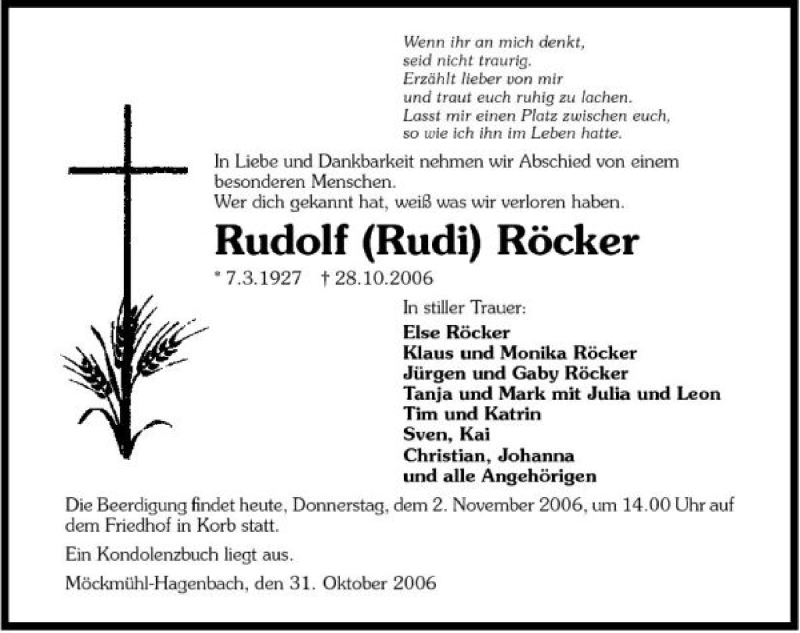 Wenn ihr an mich denkt,
seid nicht traurig.
Erzählt lieber von mir
und traut euch ruhig zu lachen.
Lasst mir einen Platz zwischen euch,
so wie ich ihn im Leben hatte.

In Liebe und Dankbarkeit nehmen wir Abschied von einem besonderen Menschen.
Wer dich gekannt hat, weiß was wir verloren haben.

Rudolf (Rudi) Röcker

* 7.3.1927 † 28.10.2006

In stiller Trauer:
Else Röcker
Klaus und Monika Röcker
Jürgen und Gaby Röcker
Tanja und Mark mit Julia und Leon
Tim und Katrin
Sven, Kai
Christian, Johanna
und alle Angehörigen

Die Beerdigung findet heute, Donnerstag, dem 2. November 2006, um 14.00 Uhr auf dem Friedhof in Korb statt.

Ein Kondolenzbuch liegt aus.

Möckmühl-Hagenbach, den 31. Oktober 2006